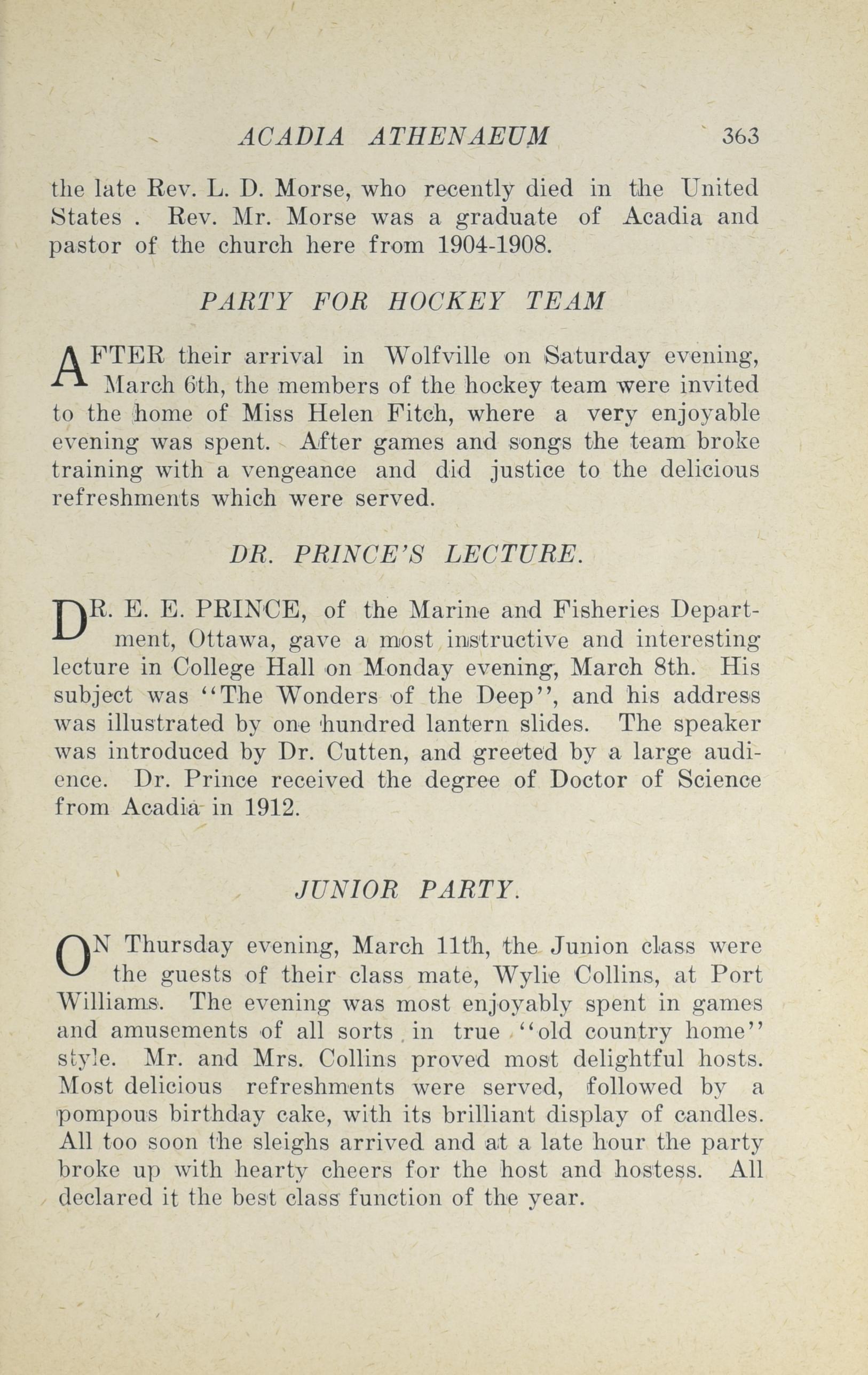 ACADIA ATHENAEUM 363

the late Rev. L. D. Morse, who recently died in the United States . Rev. Mr. Morse was a graduate of Acadia and pastor of the church here from 1904-1908.

PARTY FOR HOCKEY TEAM

AFTER their arrival in Wolfville on Saturday evening, March 6th, the members of the hockey team were invited to the home of Miss Helen Fitch, where a very enjoyable evening was spent. After games and songs the team broke training with a vengeance and did justice to the delicious refreshments which were served.

DR. PRINCE'S LECTURE.

DR. E. E. PRINCE, of the Marine and Fisheries Department, Ottawa, gave a most instructive and interesting lecture in College Hall on Monday evening, March 8th. His subject was "The Wonders of the Deep", and his address was illustrated by one hundred lantern slides. The speaker was introduced by Dr. Cutten, and greeted by a large audience. Dr. Prince received the degree of Doctor of Science from Acadia in 1912.

JUNIOR PARTY.

ON Thursday evening, March 11th, the Junion class were the guests of their class mate, Wylie Collins, at Port Williams. The evening was most enjoyably spent in games and amusements of all sorts in true "old country home" style. Mr. and Mrs. Collins proved most delightful hosts. Most delicious refreshments were served, followed by a pompous birthday cake, with its brilliant display of candles. All too soon the sleighs arrived and at a late hour the party broke up with hearty cheers for the host and hostess. All declared it the best class function of the year.